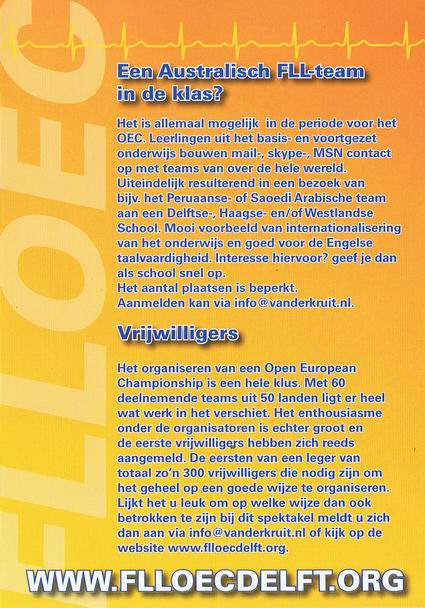 FLLOEC

Een Australisch FLL-team in de klas?

Het is allemaal mogelijk in de periode voor het OEC. Leerlingen uit het basis- en voortgezet onderwijs bouwen mail-, skype-, MSN contact op met teams van over de hele wereld. Uiteindelijk resulterend in een bezoek van bijv. het Peruaanse- of Saoedi Arabische team aan een Delftse-, Haagse- en/of Westlandse School. Mooi voorbeeld van internationalisering van het onderwijs en goed voor de Engelse taalvaardigheid. Interesse hiervoor? geef je dan als school snel op.
Het aantal plaatsen is beperkt.
Aanmelden kan via info@vanderkruit.nl.

Vrijwilligers

Het organiseren van een Open European Championship is een hele klus. Met 60 deelnemende teams uit 50 landen ligt er heel wat werk in het verschiet. Het enthousiasme onder de organisatoren is echter groot en de eerste vrijwilligers hebben zich reeds aangemeld. De eersten van een leger van totaal zo'n 300 vrijwilligers die nodig zijn om het geheel op een goede wijze te organiseren. Lijkt het u leuk om op welke wijze dan ook betrokken te zijn bij dit spektakel meldt u zich dan aan via info@vanderkruit.nl of kijk op de website www.flloecdelft.org.

WWW.FLLOECDELFT.ORG